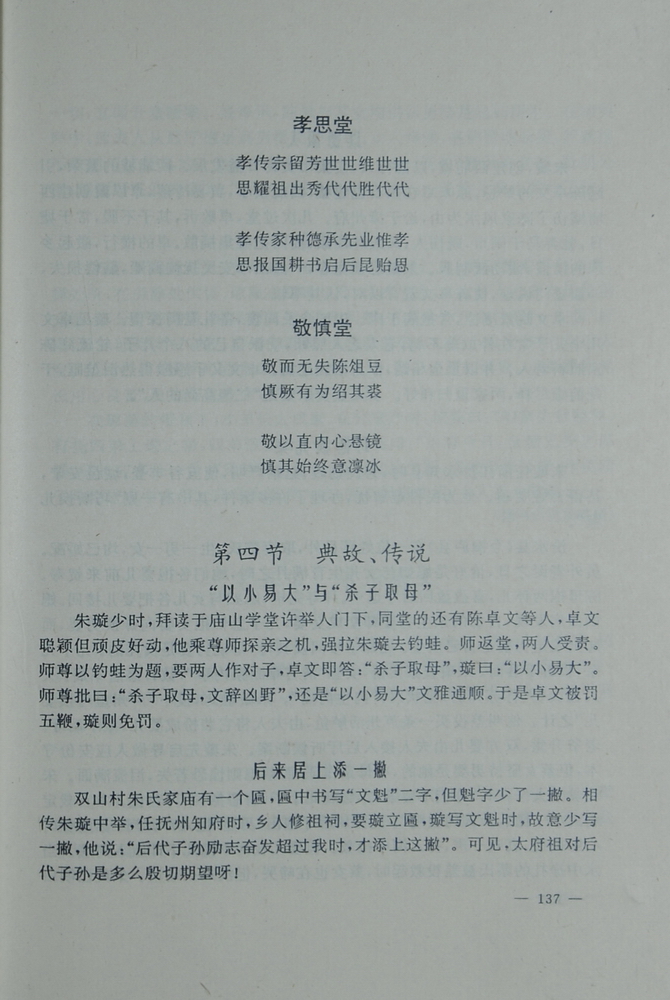 孝思堂

孝传宗留芳世世维世世
思耀祖出秀代代胜代代

孝传家种德承先业惟孝
思报国耕书启后昆贻思

敬慎堂

敬而无失陈俎豆
慎厥有为绍其裘

敬以直内心悬镜
慎其始终意凛冰

第四节　典故、传说

“以小易大”与“杀子取母”

朱璇少时，拜读于庙山学堂许举人门下，同堂的还有陈卓文等人，卓文聪颖但顽皮好动，他乘尊师探亲之机，强拉朱璇去钓蛙。师返堂，两人受责。师尊以钓蛙为题，要两人作对子，卓文即答：“杀子取母”，璇曰：“以小易大”。师尊批曰：“杀子取母，文辞凶野”，还是“以小易大”文雅通顺。于是卓文被罚五鞭，璇则免罚。

后来居上添一撇

双山村朱氏家庙有一个匾，匾中书写“文魁”二字，但魁字少了一撇。相传朱璇中举，任抚州知府时，乡人修祖祠，要璇立匾，璇写文魁时，故意少写一撇，他说：“后代子孙励志奋发超过我时，才添上这撇”。可见，太府祖对后代子孙是多么殷切期望呀！

— 137 —